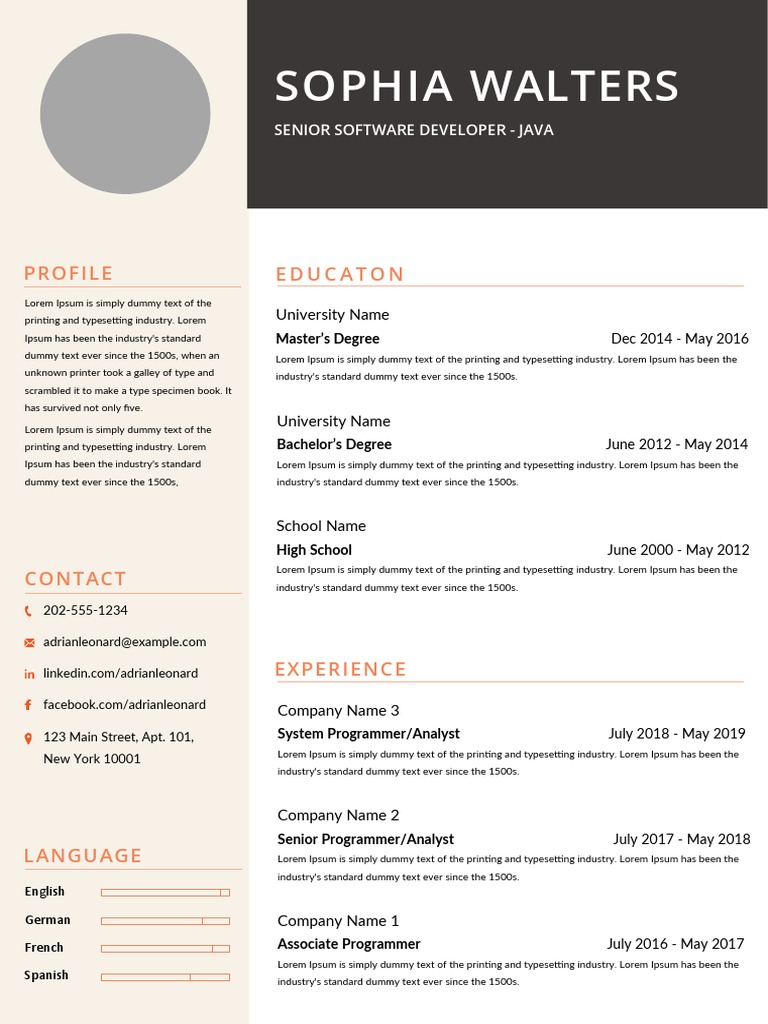 SOPHIA WALTERS

SENIOR SOFTWARE DEVELOPER - JAVA

PROFILE

Lorem Ipsum is simply dummy text of the printing and typesetting industry. Lorem Ipsum has been the industry's standard dummy text ever since the 1500s, when an unknown printer took a galley of type and scrambled it to make a type specimen book. It has survived not only five.

Lorem Ipsum is simply dummy text of the printing and typesetting industry. Lorem Ipsum has been the industry's standard dummy text ever since the 1500s,

CONTACT

202-555-1234

adrianleonard@example.com

linkedin.com/adrianleonard

facebook.com/adrianleonard

123 Main Street, Apt. 101, New York 10001

LANGUAGE

English

German

French

Spanish

EDUCATON

University Name

Master's Degree Dec 2014 - May 2016

Lorem Ipsum is simply dummy text of the printing and typesetting industry. Lorem Ipsum has been the industry's standard dummy text ever since the 1500s.

University Name

Bachelor's Degree June 2012 - May 2014

Lorem Ipsum is simply dummy text of the printing and typesetting industry. Lorem Ipsum has been the industry's standard dummy text ever since the 1500s.

School Name

High School June 2000 - May 2012

Lorem Ipsum is simply dummy text of the printing and typesetting industry. Lorem Ipsum has been the industry's standard dummy text ever since the 1500s.

EXPERIENCE

Company Name 3

System Programmer/Analyst July 2018 - May 2019

Lorem Ipsum is simply dummy text of the printing and typesetting industry. Lorem Ipsum has been the industry's standard dummy text ever since the 1500s.

Company Name 2

Senior Programmer/Analyst July 2017 - May 2018

Lorem Ipsum is simply dummy text of the printing and typesetting industry. Lorem Ipsum has been the industry's standard dummy text ever since the 1500s.

Company Name 1

Associate Programmer July 2016 - May 2017

Lorem Ipsum is simply dummy text of the printing and typesetting industry. Lorem Ipsum has been the industry's standard dummy text ever since the 1500s.